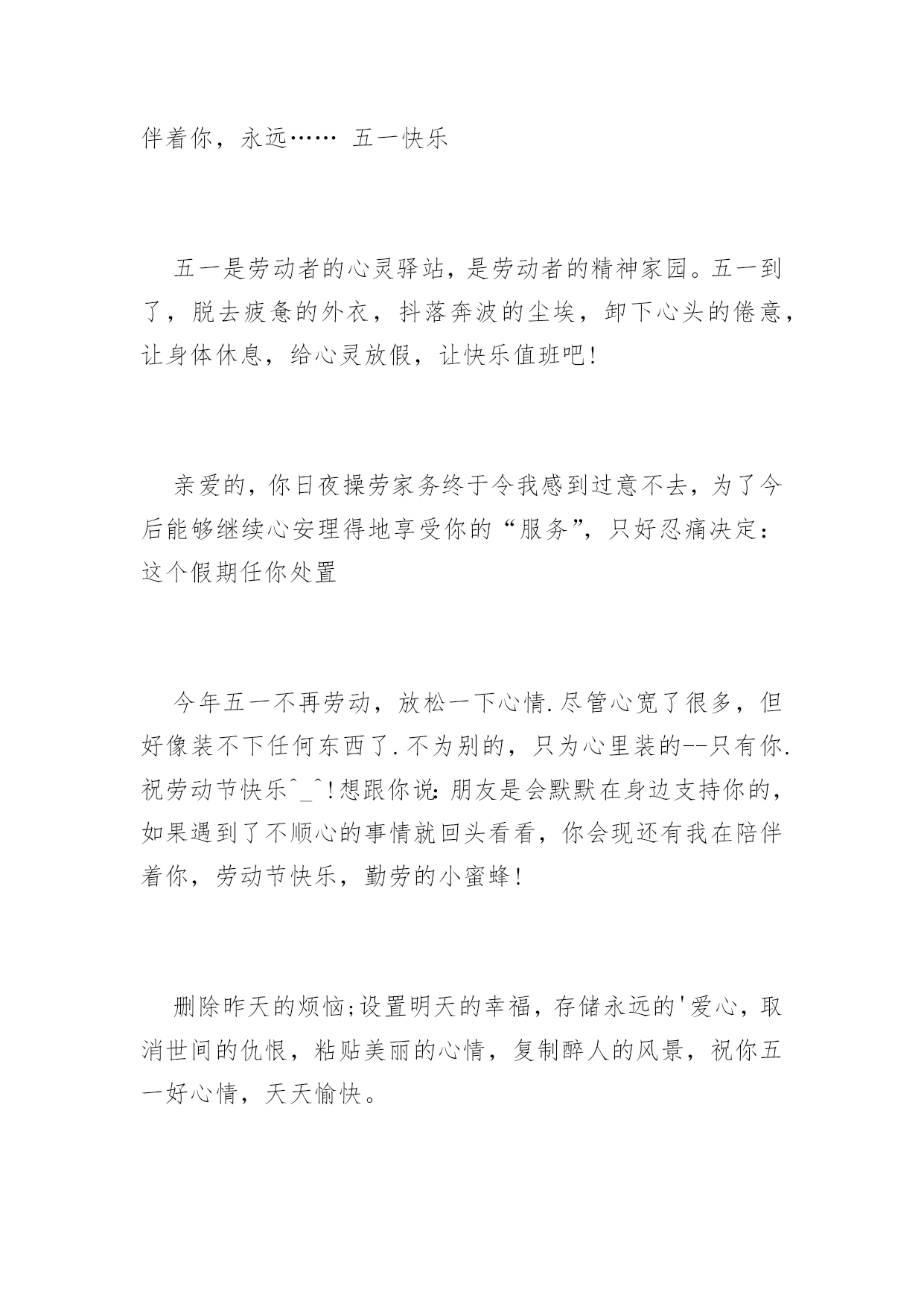 伴着你，永远…… 五一快乐

五一是劳动者的心灵驿站，是劳动者的精神家园。五一到了，脱去疲惫的外衣，抖落奔波的尘埃，卸下心头的倦意，让身体休息，给心灵放假，让快乐值班吧!

亲爱的，你日夜操劳家务终于令我感到过意不去，为了今后能够继续心安理得地享受你的“服务”，只好忍痛决定：这个假期任你处置

今年五一不再劳动，放松一下心情.尽管心宽了很多，但好像装不下任何东西了.不为别的，只为心里装的--只有你.祝劳动节快乐^_^!想跟你说:朋友是会默默在身边支持你的，如果遇到了不顺心的事情就回头看看，你会现还有我在陪伴着你，劳动节快乐，勤劳的小蜜蜂!

删除昨天的烦恼;设置明天的幸福，存储永远的'爱心，取消世间的仇恨，粘贴美丽的心情，复制醉人的风景，祝你五一好心情，天天愉快。